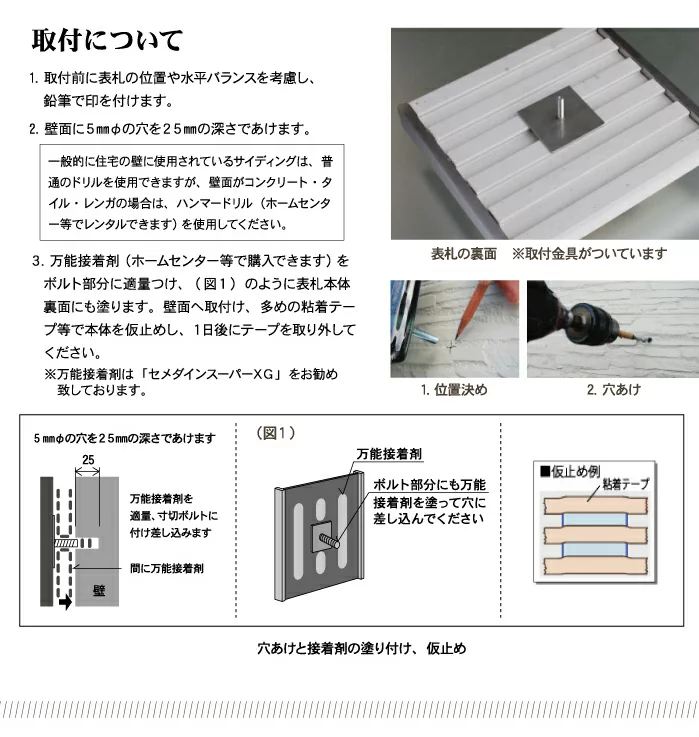 取付について

1. 取付前に表札の位置や水平バランスを考慮し、鉛筆で印を付けます。

2. 壁面に５㎜φの穴を２５㎜の深さであけます。

一般的に住宅の壁に使用されているサイディングは、普通のドリルを使用できますが、壁面がコンクリート・タイル・レンガの場合は、ハンマードリル（ホームセンター等でレンタルできます）を使用してください。

3. 万能接着剤（ホームセンター等で購入できます）をボルト部分に適量つけ、（図１）のように表札本体裏面にも塗ります。壁面へ取付け、多めの粘着テープ等で本体を仮止めし、1日後にテープを取り外してください。
※万能接着剤は「セメダインスーパーXG」をお勧め致しております。

表札の裏面　※取付金具がついています

1. 位置決め

2. 穴あけ

５㎜φの穴を２５㎜の深さであけます

25

万能接着剤を適量、寸切ボルトに付け差し込みます

間に万能接着剤

壁

（図１）

万能接着剤

ボルト部分にも万能接着剤を塗って穴に差し込んでください

■仮止め例

粘着テープ

穴あけと接着剤の塗り付け、仮止め